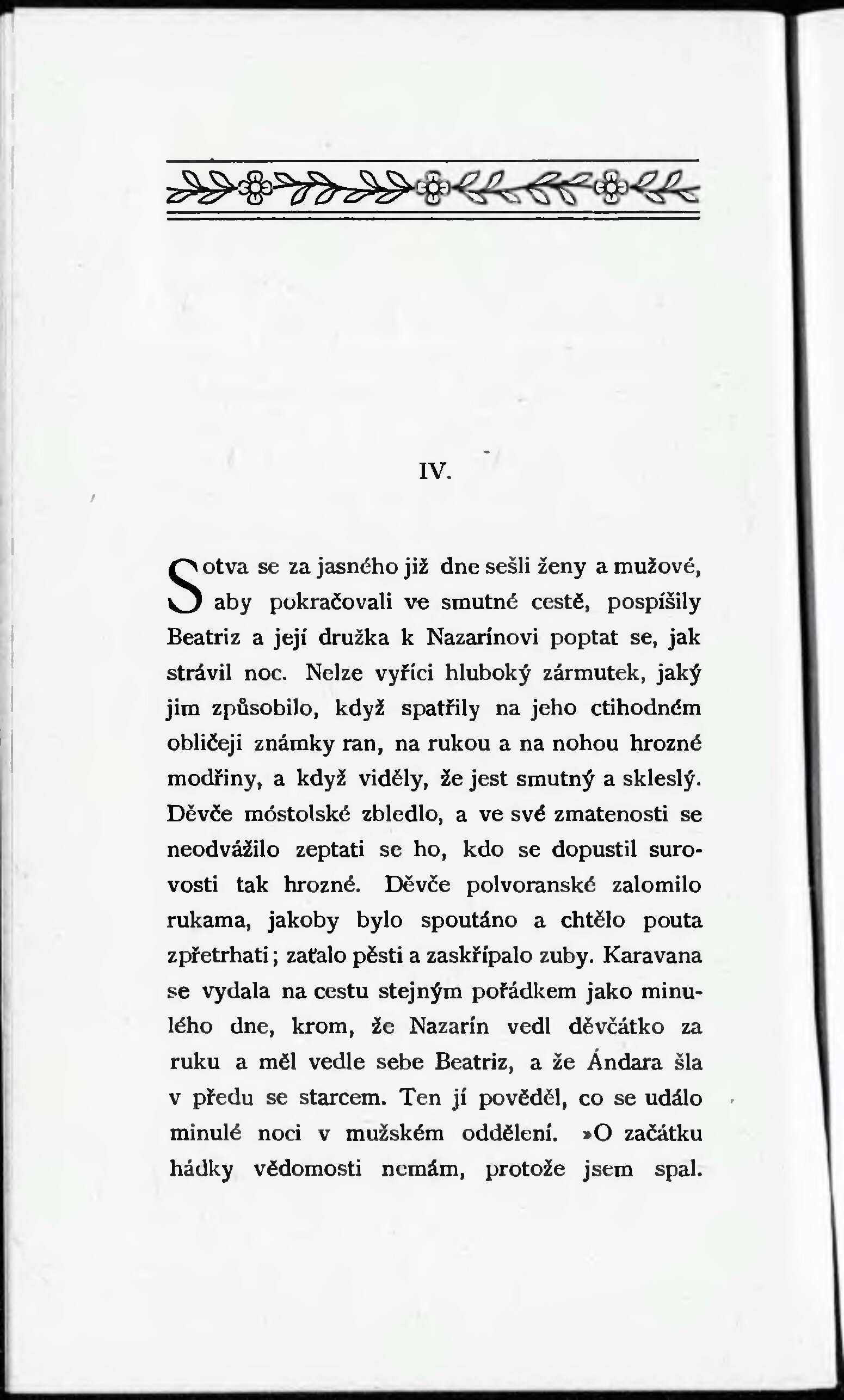 IV.

Sotva se za jasného již dne sešli ženy a mužové, aby pokračovali ve smutné cestě, pospíšily Beatriz a její družka k Nazarínovi poptat se, jak strávil noc. Nelze vyříci hluboký zármutek, jaký jim způsobilo, když spatřily na jeho ctihodném obličeji známky ran, na rukou a na nohou hrozné modřiny, a když viděly, že jest smutný a skleslý. Děvče móstolské zbledlo, a ve své zmatenosti se neodvážilo zeptati se ho, kdo se dopustil surovosti tak hrozné. Děvče polvoranské zalomilo rukama, jakoby bylo spoutáno a chtělo pouta zpřetrhati; zaťalo pěsti a zaskřípalo zuby. Karavana se vydala na cestu stejným pořádkem jako minulého dne, krom, že Nazarín vedl děvčátko za ruku a měl vedle sebe Beatriz, a že Ándara šla v předu se starcem. Ten jí pověděl, co se událo minulé noci v mužském oddělení. »O začátku hádky vědomosti nemám, protože jsem spal.